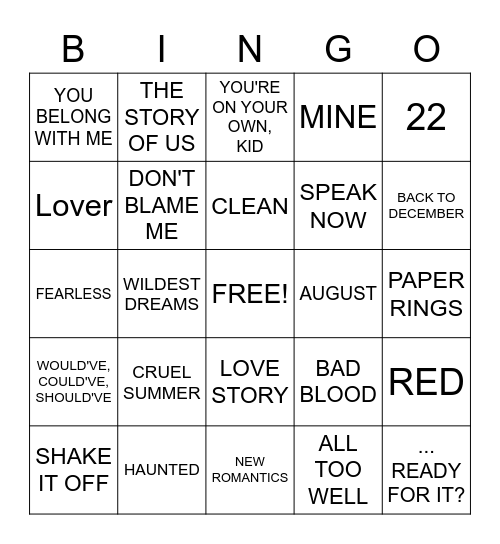 | B | I | N | G | O |
|---|---|---|---|---|
| YOU BELONG WITH ME | THE STORY OF US | YOU'RE ON YOUR OWN, KID | MINE | 22 |
| Lover | DON'T BLAME ME | CLEAN | SPEAK NOW | BACK TO DECEMBER |
| FEARLESS | WILDEST DREAMS | FREE! | AUGUST | PAPER RINGS |
| WOULD'VE, COULD'VE, SHOULD'VE | CRUEL SUMMER | LOVE STORY | BAD BLOOD | RED |
| SHAKE IT OFF | HAUNTED | NEW ROMANTICS | ALL TOO WELL | ... READY FOR IT? |